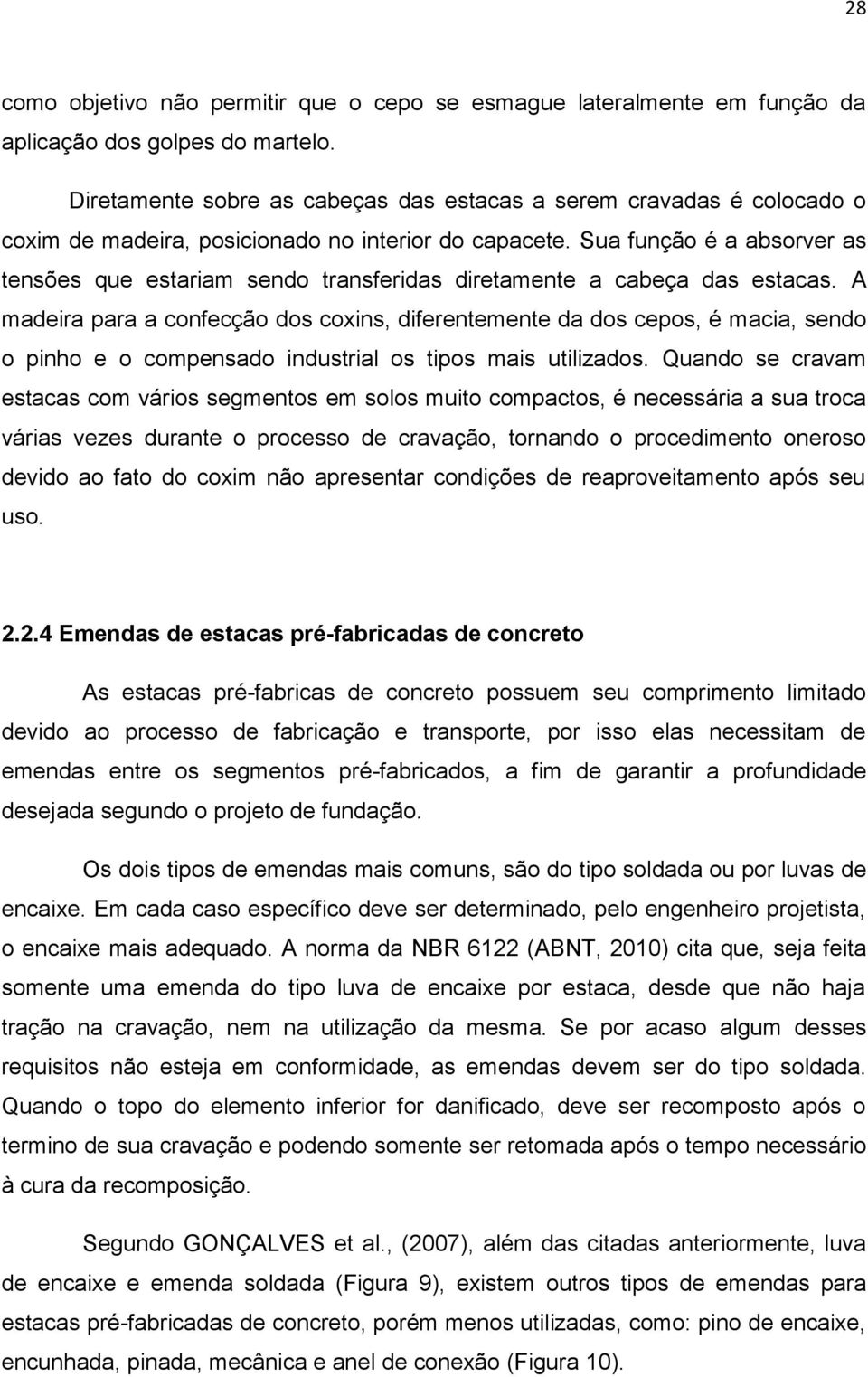 28

como objetivo não permitir que o cepo se esmague lateralmente em função da aplicação dos golpes do martelo.

Diretamente sobre as cabeças das estacas a serem cravadas é colocado o coxim de madeira, posicionado no interior do capacete. Sua função é a absorver as tensões que estariam sendo transferidas diretamente a cabeça das estacas. A madeira para a confecção dos coxins, diferentemente da dos cepos, é macia, sendo o pinho e o compensado industrial os tipos mais utilizados. Quando se cravam estacas com vários segmentos em solos muito compactos, é necessária a sua troca várias vezes durante o processo de cravação, tornando o procedimento oneroso devido ao fato do coxim não apresentar condições de reaproveitamento após seu uso.

2.2.4 Emendas de estacas pré-fabricadas de concreto

As estacas pré-fabricas de concreto possuem seu comprimento limitado devido ao processo de fabricação e transporte, por isso elas necessitam de emendas entre os segmentos pré-fabricados, a fim de garantir a profundidade desejada segundo o projeto de fundação.

Os dois tipos de emendas mais comuns, são do tipo soldada ou por luvas de encaixe. Em cada caso específico deve ser determinado, pelo engenheiro projetista, o encaixe mais adequado. A norma da NBR 6122 (ABNT, 2010) cita que, seja feita somente uma emenda do tipo luva de encaixe por estaca, desde que não haja tração na cravação, nem na utilização da mesma. Se por acaso algum desses requisitos não esteja em conformidade, as emendas devem ser do tipo soldada. Quando o topo do elemento inferior for danificado, deve ser recomposto após o termino de sua cravação e podendo somente ser retomada após o tempo necessário à cura da recomposição.

Segundo GONÇALVES et al., (2007), além das citadas anteriormente, luva de encaixe e emenda soldada (Figura 9), existem outros tipos de emendas para estacas pré-fabricadas de concreto, porém menos utilizadas, como: pino de encaixe, encunhada, pinada, mecânica e anel de conexão (Figura 10).